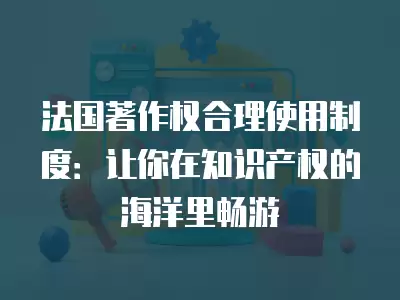 法国著作权合理使用制度：让你在知识产权的海洋里畅游